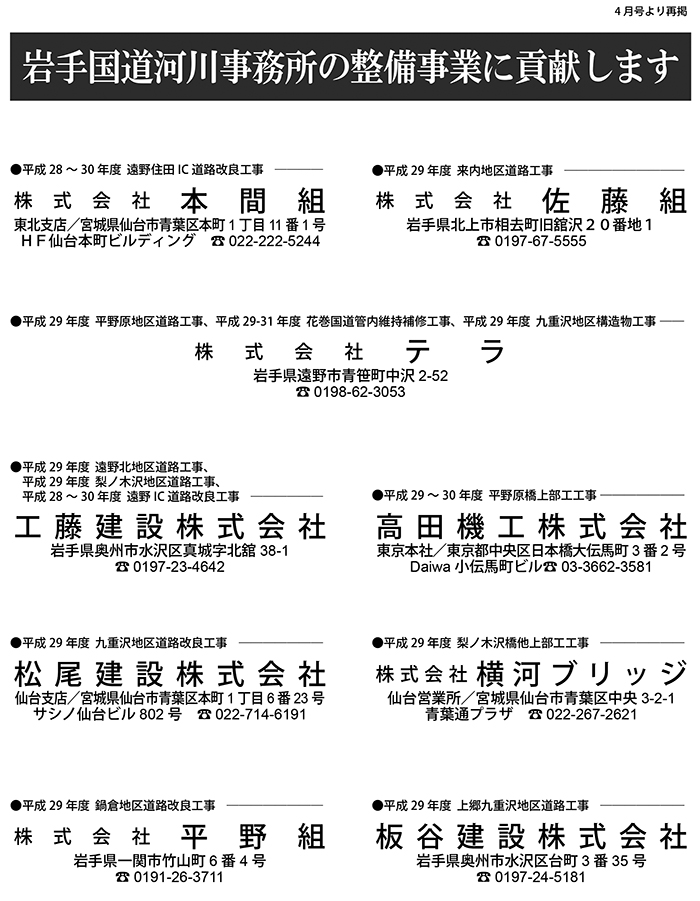 4月号より再掲

岩手国道河川事務所の整備事業に貢献します

●平成 28 ～ 30 年度 遠野住田 IC 道路改良工事
株式会社 本間組
東北支店／宮城県仙台市青葉区本町 1 丁目 11 番 1 号
ＨＦ仙台本町ビルディング ☎ 022-222-5244

●平成 29 年度 来内地区道路工事
株式会社 佐藤組
岩手県北上市相去町旧舘沢２０番地１
☎ 0197-67-5555

●平成 29 年度 平野原地区道路工事、平成 29-31 年度 花巻国道管内維持補修工事、平成 29 年度 九重沢地区構造物工事
株式会社 テラ
岩手県遠野市青笹町中沢 2-52
☎ 0198-62-3053

●平成 29 年度 遠野北地区道路工事、
平成 29 年度 梨ノ木沢地区道路工事、
平成 28 ～ 30 年度 遠野 IC 道路改良工事
工藤建設株式会社
岩手県奥州市水沢区真城字北舘 38-1
☎ 0197-23-4642

●平成 29 ～ 30 年度 平野原橋上部工工事
高田機工株式会社
東京本社／東京都中央区日本橋大伝馬町 3 番 2 号
Daiwa 小伝馬町ビル☎ 03-3662-3581

●平成 29 年度 九重沢地区道路改良工事
松尾建設株式会社
仙台支店／宮城県仙台市青葉区本町 1 丁目 6 番 23 号
サシノ仙台ビル 802 号 ☎ 022-714-6191

●平成 29 年度 梨ノ木沢橋他上部工工事
株式会社 横河ブリッジ
仙台営業所／宮城県仙台市青葉区中央 3-2-1
青葉通プラザ ☎ 022-267-2621

●平成 29 年度 鍋倉地区道路改良工事
株式会社 平野組
岩手県一関市竹山町 6 番 4 号
☎ 0191-26-3711

●平成 29 年度 上郷九重沢地区道路工事
板谷建設株式会社
岩手県奥州市水沢区台町 3 番 35 号
☎ 0197-24-5181